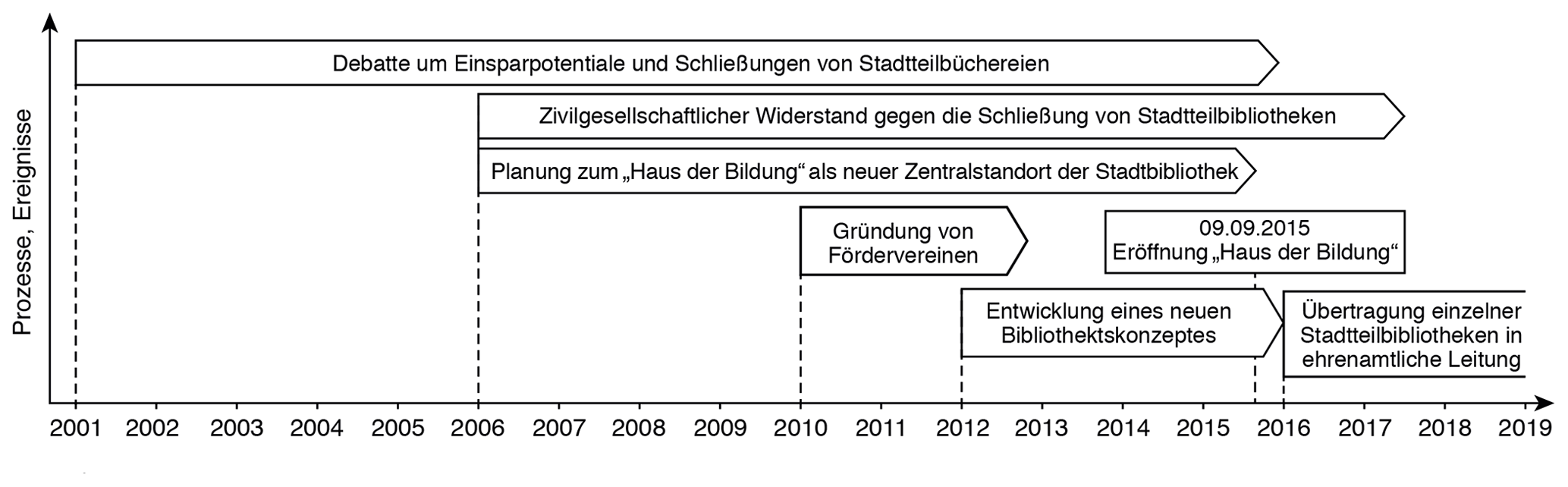 Prozesse, Ereignisse

Debatte um Einsparpotentiale und Schließungen von Stadtteilbüchereien

Zivilgesellschaftlicher Widerstand gegen die Schließung von Stadtteilbibliotheken

Planung zum „Haus der Bildung“ als neuer Zentralstandort der Stadtbibliothek

Gründung von Fördervereinen

09.09.2015
Eröffnung „Haus der Bildung“

Entwicklung eines neuen Bibliothektskonzeptes

Übertragung einzelner Stadtteilbibliotheken in ehrenamtliche Leitung

2001 2002 2003 2004 2005 2006 2007 2008 2009 2010 2011 2012 2013 2014 2015 2016 2017 2018 2019